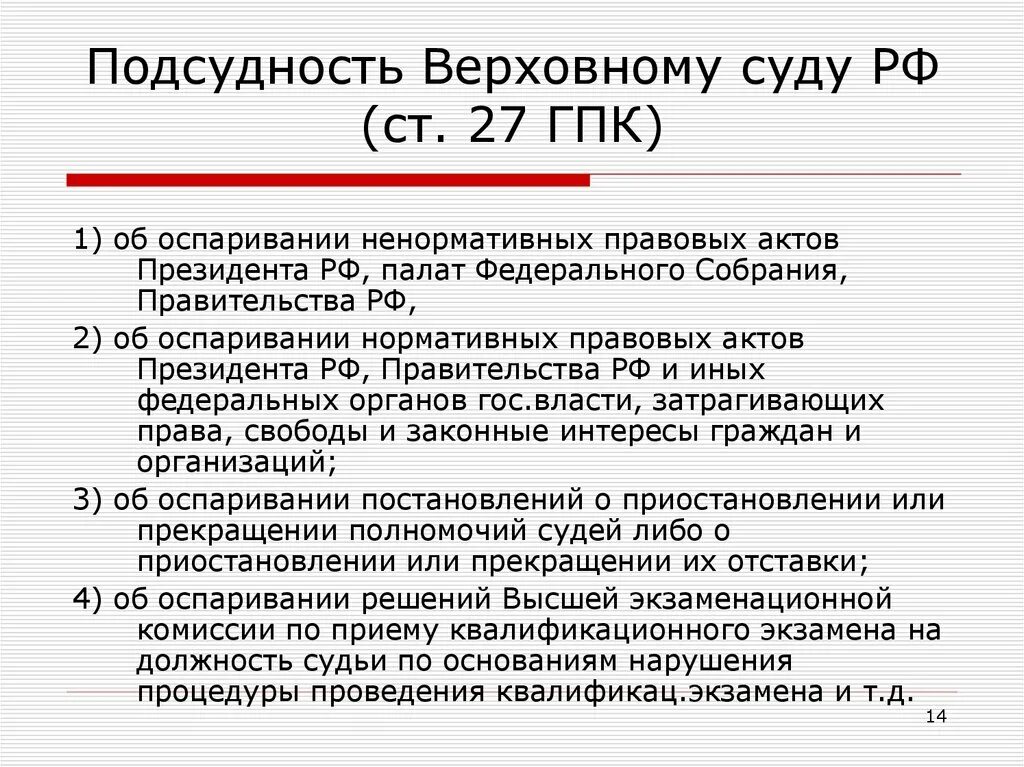 Подсудность Верховному суду РФ (ст. 27 ГПК)

1) об оспаривании ненормативных правовых актов Президента РФ, палат Федерального Собрания, Правительства РФ,

2) об оспаривании нормативных правовых актов Президента РФ, Правительства РФ и иных федеральных органов гос.власти, затрагивающих права, свободы и законные интересы граждан и организаций;

3) об оспаривании постановлений о приостановлении или прекращении полномочий судей либо о приостановлении или прекращении их отставки;

4) об оспаривании решений Высшей экзаменационной комиссии по приему квалификационного экзамена на должность судьи по основаниям нарушения процедуры проведения квалификац.экзамена и т.д.

14